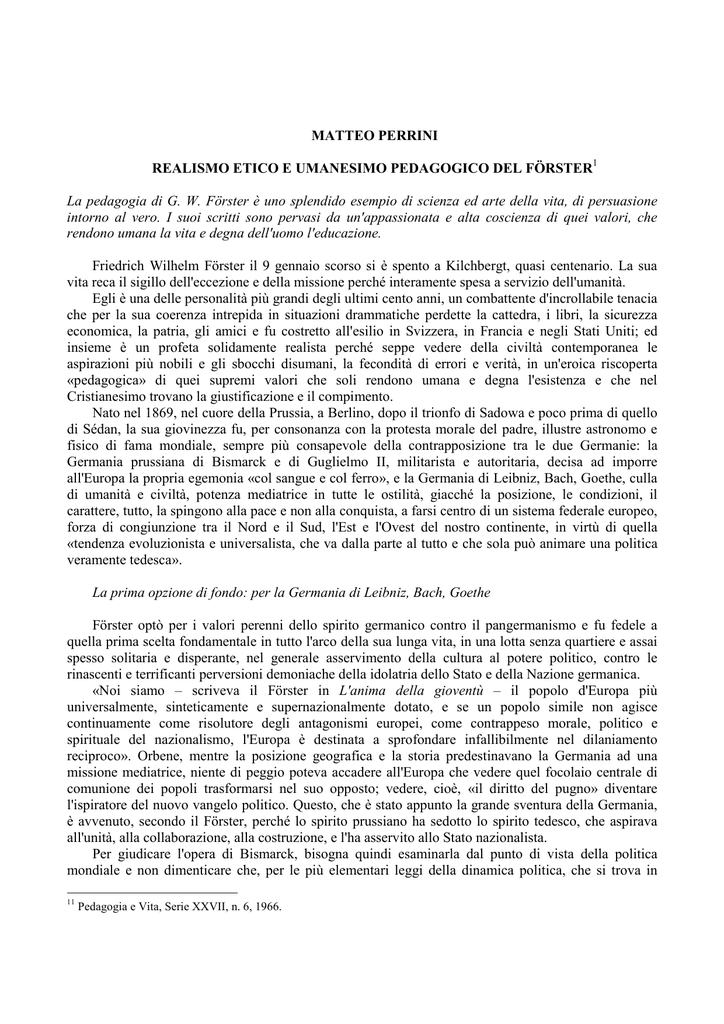 MATTEO PERRINI

REALISMO ETICO E UMANESIMO PEDAGOGICO DEL FÖRSTER$^1$

La pedagogia di G. W. Förster è uno splendido esempio di scienza ed arte della vita, di persuasione intorno al vero. I suoi scritti sono pervasi da un'appassionata e alta coscienza di quei valori, che rendono umana la vita e degna dell'uomo l'educazione.

Friedrich Wilhelm Förster il 9 gennaio scorso si è spento a Kilchbergt, quasi centenario. La sua vita reca il sigillo dell'eccezione e della missione perché interamente spesa a servizio dell'umanità.

Egli è una delle personalità più grandi degli ultimi cento anni, un combattente d'incrollabile tenacia che per la sua coerenza intrepida in situazioni drammatiche perdette la cattedra, i libri, la sicurezza economica, la patria, gli amici e fu costretto all'esilio in Svizzera, in Francia e negli Stati Uniti; ed insieme è un profeta solidamente realista perché seppe vedere della civiltà contemporanea le aspirazioni più nobili e gli sbocchi disumani, la fecondità di errori e verità, in un'eroica riscoperta «pedagogica» di quei supremi valori che soli rendono umana e degna l'esistenza e che nel Cristianesimo trovano la giustificazione e il compimento.

Nato nel 1869, nel cuore della Prussia, a Berlino, dopo il trionfo di Sadowa e poco prima di quello di Sédan, la sua giovinezza fu, per consonanza con la protesta morale del padre, illustre astronomo e fisico di fama mondiale, sempre più consapevole della contrapposizione tra le due Germanie: la Germania prussiana di Bismarck e di Guglielmo II, militarista e autoritaria, decisa ad imporre all'Europa la propria egemonia «col sangue e col ferro», e la Germania di Leibniz, Bach, Goethe, culla di umanità e civiltà, potenza mediatrice in tutte le ostilità, giacché la posizione, le condizioni, il carattere, tutto, la spingono alla pace e non alla conquista, a farsi centro di un sistema federale europeo, forza di congiunzione tra il Nord e il Sud, l'Est e l'Ovest del nostro continente, in virtù di quella «tendenza evoluzionista e universalista, che va dalla parte al tutto e che sola può animare una politica veramente tedesca».

La prima opzione di fondo: per la Germania di Leibniz, Bach, Goethe

Förster optò per i valori perenni dello spirito germanico contro il pangermanismo e fu fedele a quella prima scelta fondamentale in tutto l'arco della sua lunga vita, in una lotta senza quartiere e assai spesso solitaria e disperante, nel generale asservimento della cultura al potere politico, contro le rinascenti e terrificanti perversioni demoniache della idolatria dello Stato e della Nazione germanica.

«Noi siamo – scriveva il Förster in L'anima della gioventù – il popolo d'Europa più universalmente, sinteticamente e supernazionalmente dotato, e se un popolo simile non agisce continuamente come risolutore degli antagonismi europei, come contrappeso morale, politico e spirituale del nazionalismo, l'Europa è destinata a sprofondare infallibilmente nel dilaniamento reciproco». Orbene, mentre la posizione geografica e la storia predestinavano la Germania ad una missione mediatrice, niente di peggio poteva accadere all'Europa che vedere quel focolaio centrale di comunione dei popoli trasformarsi nel suo opposto; vedere, cioè, «il diritto del pugno» diventare l'ispiratore del nuovo vangelo politico. Questo, che è stato appunto la grande sventura della Germania, è avvenuto, secondo il Förster, perché lo spirito prussiano ha sedotto lo spirito tedesco, che aspirava all'unità, alla collaborazione, alla costruzione, e l'ha asservito allo Stato nazionalista.

Per giudicare l'opera di Bismarck, bisogna quindi esaminarla dal punto di vista della politica mondiale e non dimenticare che, per le più elementari leggi della dinamica politica, che si trova in

$^{11}$ Pedagogia e Vita, Serie XXVII, n. 6, 1966.